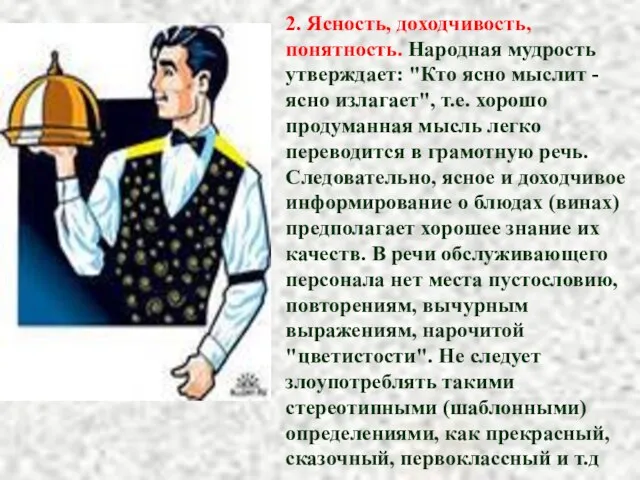 2. Ясность, доходчивость, понятность. Народная мудрость утверждает: "Кто ясно мыслит - ясно излагает", т.е. хорошо продуманная мысль легко переводится в грамотную речь. Следовательно, ясное и доходчивое информирование о блюдах (винах) предполагает хорошее знание их качеств. В речи обслуживающего персонала нет места пустословию, повторениям, вычурным выражениям, нарочитой "цветистости". Не следует злоупотреблять такими стереотипными (шаблонными) определениями, как прекрасный, сказочный, первоклассный и т.д